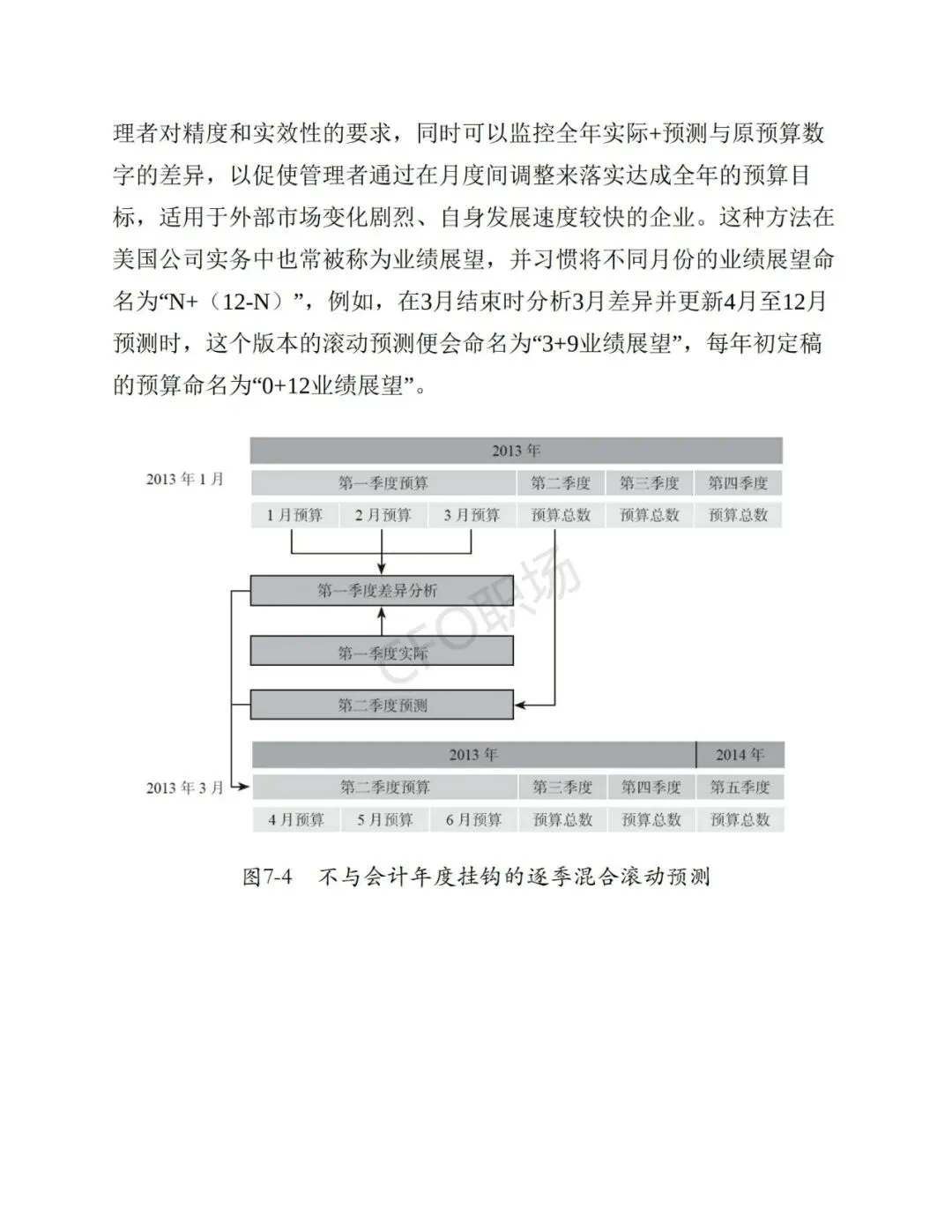 理者对精度和实效性的要求，同时可以监控全年实际+预测与原预算数字的差异，以促使管理者通过在月度间调整来落实达成全年的预算目标，适用于外部市场变化剧烈、自身发展速度较快的企业。这种方法在美国公司实务中也常被称为业绩展望，并习惯将不同月份的业绩展望命名为“N+（12-N）”，例如，在3月结束时分析3月差异并更新4月至12月预测时，这个版本的滚动预测便会命名为“3+9业绩展望”，每年初定稿的预算命名为“0+12业绩展望”。

2013年

2013年1月

第一季度预算 第二季度 第三季度 第四季度

1月预算 2月预算 3月预算 预算总数 预算总数 预算总数

第一季度差异分析

第一季度实际

第二季度预测

2013年 2014年

2013年3月

第二季度预算 第三季度 第四季度 第五季度

4月预算 5月预算 6月预算 预算总数 预算总数 预算总数

图7-4 不与会计年度挂钩的逐季混合滚动预测

CFO职场